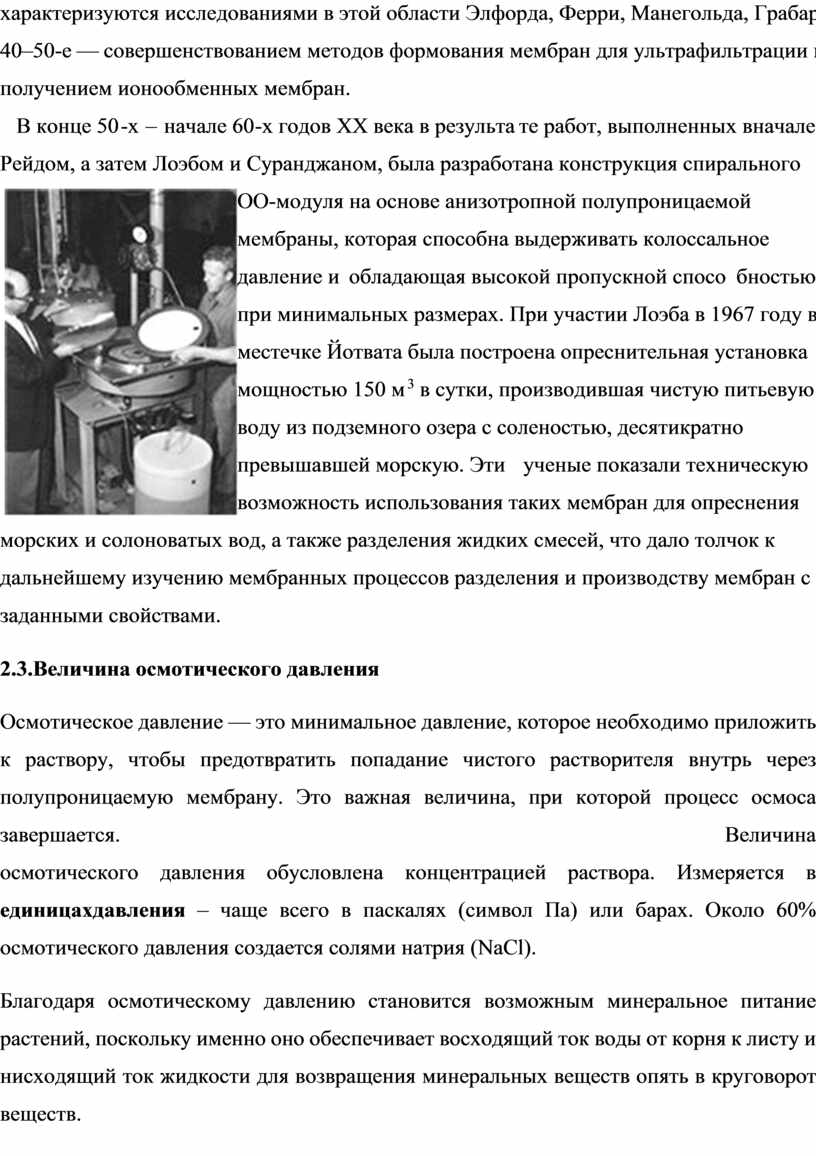 характеризуются исследованиями в этой области Элфорда, Ферри, Манегольда, Грабар 40–50-е — совершенствованием методов формования мембран для ультрафильтрации и получением ионообменных мембран.

В конце 50-х – начале 60-х годов XX века в результа те работ, выполненных вначале Рейдом, а затем Лоэбом и Суранджаном, была разработана конструкция спирального ОО-модуля на основе анизотропной полупроницаемой мембраны, которая способна выдерживать колоссальное давление и обладающая высокой пропускной спосо бностью при минимальных размерах. При участии Лоэба в 1967 году в местечке Йотвата была построена опреснительная установка мощностью 150 м$^3$ в сутки, производившая чистую питьевую воду из подземного озера с соленостью, десятикратно превышавшей морскую. Эти ученые показали техническую возможность использования таких мембран для опреснения морских и солоноватых вод, а также разделения жидких смесей, что дало толчок к дальнейшему изучению мембранных процессов разделения и производству мембран с заданными свойствами.

2.3.Величина осмотического давления

Осмотическое давление — это минимальное давление, которое необходимо приложить к раствору, чтобы предотвратить попадание чистого растворителя внутрь через полупроницаемую мембрану. Это важная величина, при которой процесс осмоса завершается. Величина осмотического давления обусловлена концентрацией раствора. Измеряется в единицахдавления – чаще всего в паскалях (символ Па) или барах. Около 60% осмотического давления создается солями натрия (NaCl).

Благодаря осмотическому давлению становится возможным минеральное питание растений, поскольку именно оно обеспечивает восходящий ток воды от корня к листу и нисходящий ток жидкости для возвращения минеральных веществ опять в круговорот веществ.